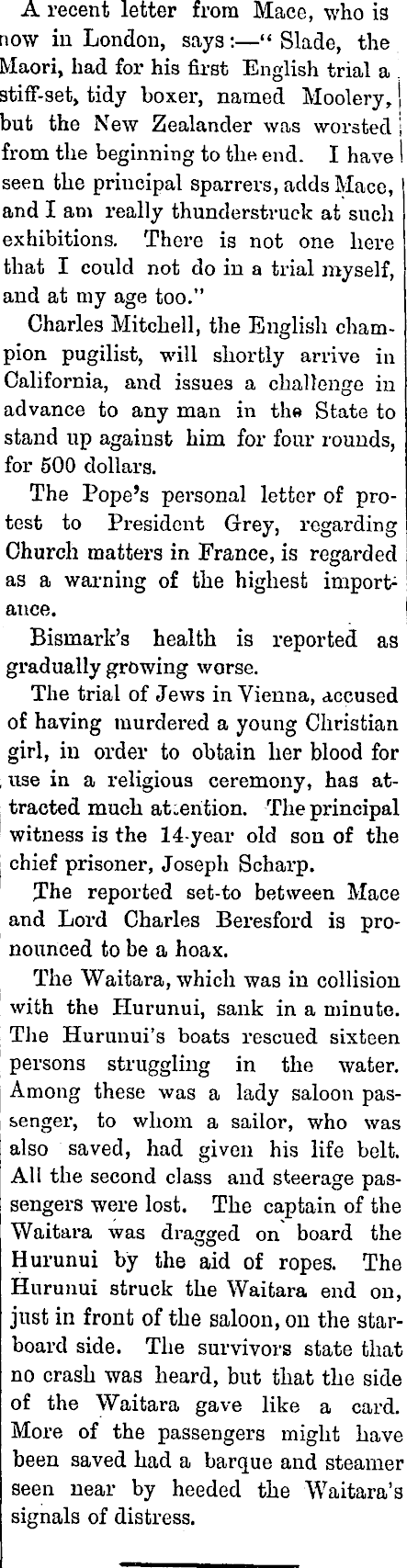 A recent letter from Mace, who is now in London, says:—"Slade, the Maori, had for his first English trial a stiff-set, tidy boxer, named Moolery, but the New Zealander was worsted from the beginning to the end. I have seen the principal sparrers, adds Mace, and I am really thunderstruck at such exhibitions. There is not one here that I could not do in a trial myself, and at my age too."

Charles Mitchell, the English champion pugilist, will shortly arrive in California, and issues a challenge in advance to any man in the State to stand up against him for four rounds, for 500 dollars.

The Pope's personal letter of protest to President Grey, regarding Church matters in France, is regarded as a warning of the highest importance.

Bismark's health is reported as gradually growing worse.

The trial of Jews in Vienna, accused of having murdered a young Christian girl, in order to obtain her blood for use in a religious ceremony, has attracted much attention. The principal witness is the 14-year old son of the chief prisoner, Joseph Scharp.

The reported set-to between Mace and Lord Charles Beresford is pronounced to be a hoax.

The Waitara, which was in collision with the Hurunui, sank in a minute. The Hurunui's boats rescued sixteen persons struggling in the water. Among these was a lady saloon passenger, to whom a sailor, who was also saved, had given his life belt. All the second class and steerage passengers were lost. The captain of the Waitara was dragged on board the Hurunui by the aid of ropes. The Hurunui struck the Waitara end on, just in front of the saloon, on the starboard side. The survivors state that no crash was heard, but that the side of the Waitara gave like a card. More of the passengers might have been saved had a barque and steamer seen near by heeded the Waitara's signals of distress.